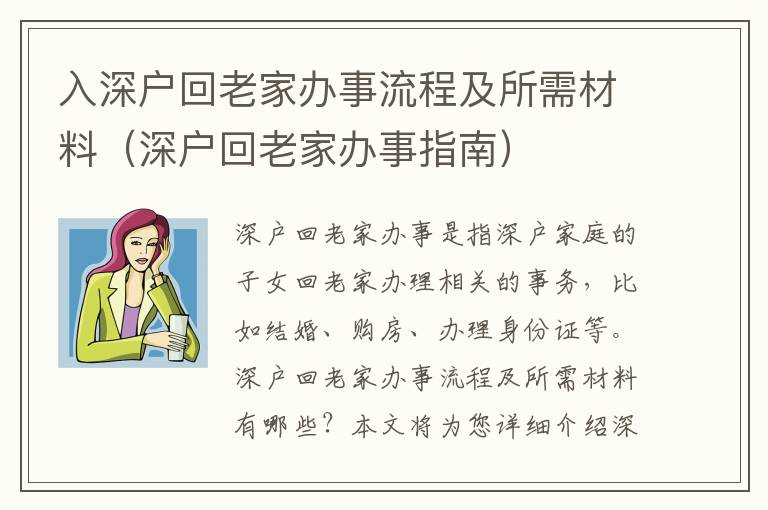 入深户回老家办事流程及所需材料（深户回老家办事指南）

深户回老家办事是指深户家庭的子女回老家办理相关的事务，比如结婚、购房、办理身份证等。深户回老家办事流程及所需材料有哪些？本文将为您详细介绍深